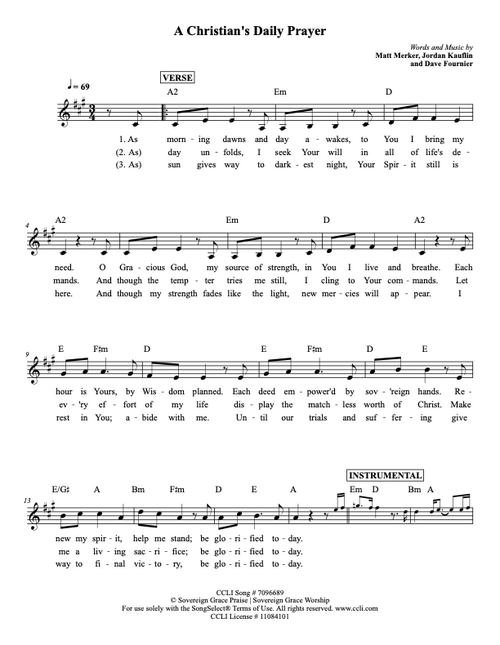 A Christian's Daily Prayer

Words and Music by
Matt Merker, Jordan Kauflin
and Dave Fournier

♩= 69

VERSE

A2 Em D

1. As morn - ing dawns and day a - wakes, to You I bring my
(2. As) day un - folds, I seek Your will in all of life's de -
(3. As) sun gives way to dark - est night, Your Spir - it still is

4

A2 Em D A2

need. O Gra - cious God, my source of strength, in You I live and breathe. Each
mands. And though the temp - ter tries me still, I cling to Your com - mands. Let
here. And though my strength fades like the light, new mer - cies will ap - pear. I

9

E F♯m D E F♯m D E

hour is Yours, by Wis - dom planned. Each deed em - power'd by sov - 'reign hands. Re -
ev - 'ry ef - fort of my life dis - play the match - less worth of Christ. Make
rest in You; a - bide with me. Un - til our trials and suf - fer - ing give

13

INSTRUMENTAL

E/G♯ A Bm F♯m D E A Em D Bm A

new my spir - it, help me stand; be glo - ri - fied to - day.
me a liv - ing sac - ri - fice; be glo - ri - fied to - day.
way to fi - nal vic - to - ry, be glo - ri - fied to - day.

CCLI Song # 7096689
© Sovereign Grace Praise | Sovereign Grace Worship
For use solely with the SongSelect® Terms of Use. All rights reserved. www.ccli.com
CCLI License # 11084101